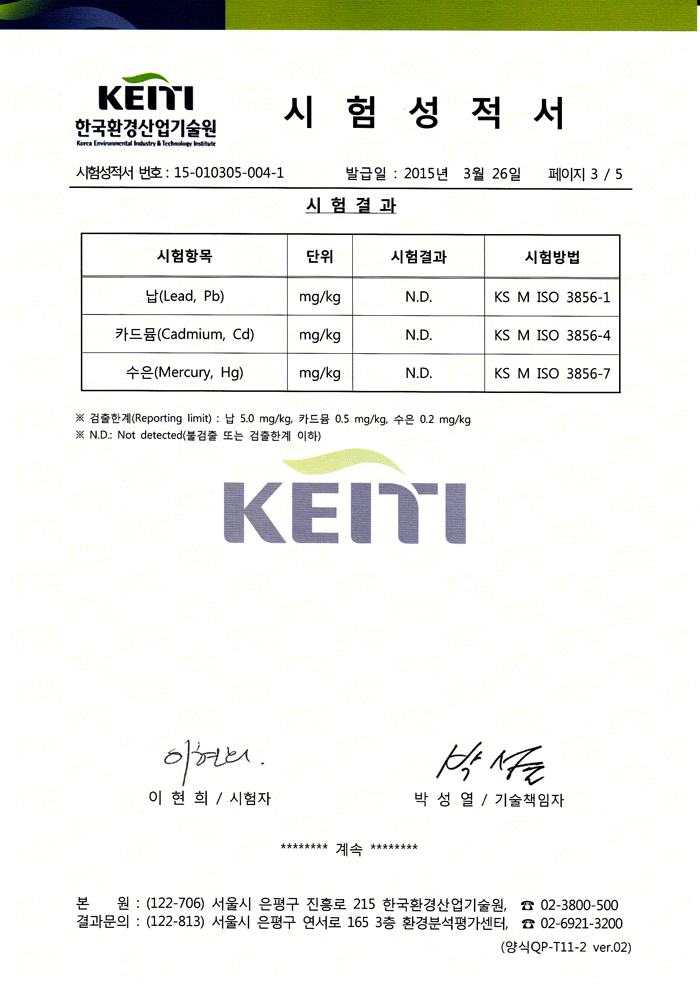 KEITI
한국환경산업기술원
Korea Environmental Industry & Technology Institute

시 험 성 적 서

시험성적서 번호 : 15-010305-004-1　　발급일 : 2015년 3월 26일　　페이지 3 / 5

시 험 결 과

| 시험항목 | 단위 | 시험결과 | 시험방법 |
|---|---|---|---|
| 납(Lead, Pb) | mg/kg | N.D. | KS M ISO 3856-1 |
| 카드뮴(Cadmium, Cd) | mg/kg | N.D. | KS M ISO 3856-4 |
| 수은(Mercury, Hg) | mg/kg | N.D. | KS M ISO 3856-7 |

※ 검출한계(Reporting limit) : 납 5.0 mg/kg, 카드뮴 0.5 mg/kg, 수은 0.2 mg/kg
※ N.D.: Not detected(불검출 또는 검출한계 이하)

KEITI

이현희.
이 현 희 / 시험자

박성열
박 성 열 / 기술책임자

******** 계속 ********

본　원 : (122-706) 서울시 은평구 진흥로 215 한국환경산업기술원, ☎ 02-3800-500
결과문의 : (122-813) 서울시 은평구 연서로 165 3층 환경분석평가센터, ☎ 02-6921-3200
(양식QP-T11-2 ver.02)